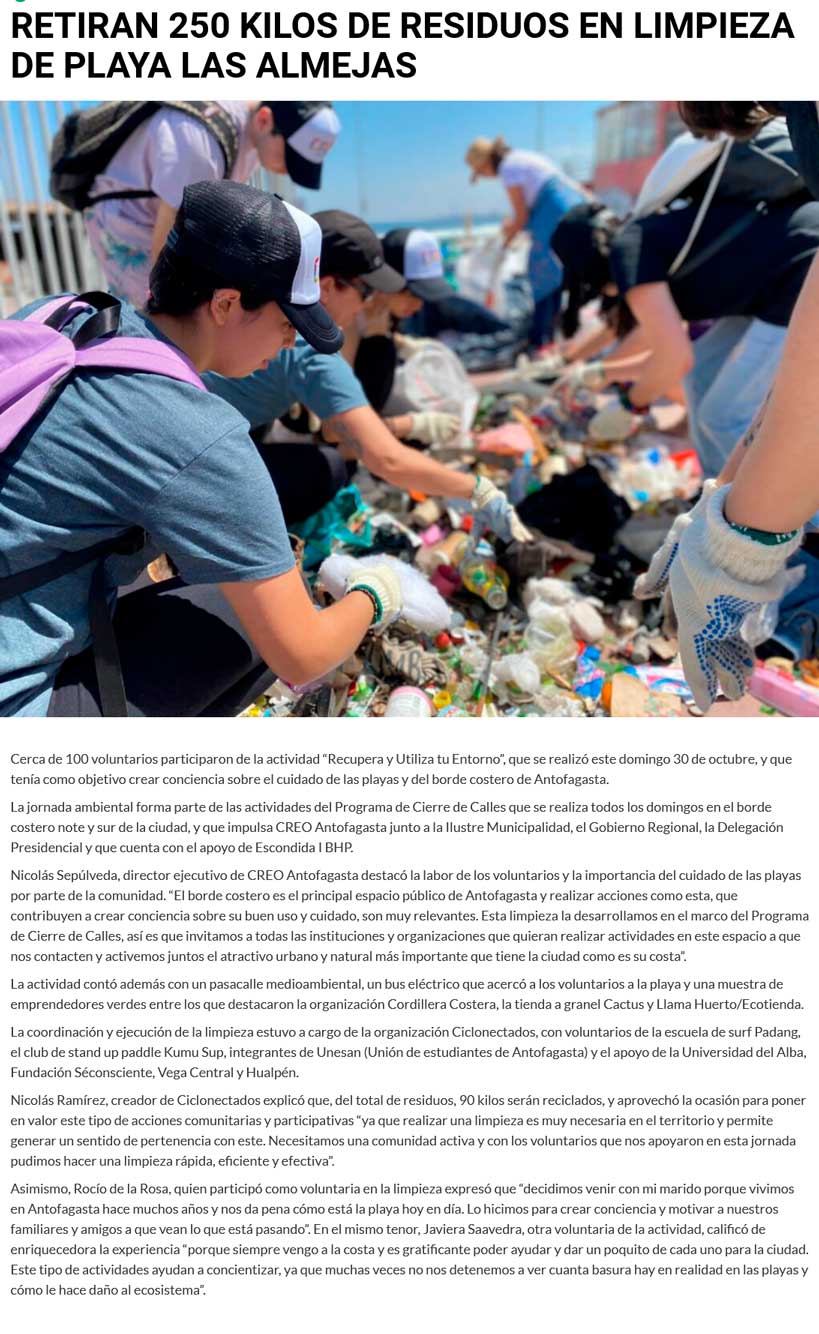 RETIRAN 250 KILOS DE RESIDUOS EN LIMPIEZA DE PLAYA LAS ALMEJAS

Cerca de 100 voluntarios participaron de la actividad “Recupera y Utiliza tu Entorno”, que se realizó este domingo 30 de octubre, y que tenía como objetivo crear conciencia sobre el cuidado de las playas y del borde costero de Antofagasta.

La jornada ambiental forma parte de las actividades del Programa de Cierre de Calles que se realiza todos los domingos en el borde costero note y sur de la ciudad, y que impulsa CREO Antofagasta junto a la Ilustre Municipalidad, el Gobierno Regional, la Delegación Presidencial y que cuenta con el apoyo de Escondida I BHP.

Nicolás Sepúlveda, director ejecutivo de CREO Antofagasta destacó la labor de los voluntarios y la importancia del cuidado de las playas por parte de la comunidad. “El borde costero es el principal espacio público de Antofagasta y realizar acciones como esta, que contribuyen a crear conciencia sobre su buen uso y cuidado, son muy relevantes. Esta limpieza la desarrollamos en el marco del Programa de Cierre de Calles, así es que invitamos a todas las instituciones y organizaciones que quieran realizar actividades en este espacio a que nos contacten y activemos juntos el atractivo urbano y natural más importante que tiene la ciudad como es su costa”.

La actividad contó además con un pasacalle medioambiental, un bus eléctrico que acercó a los voluntarios a la playa y una muestra de emprendedores verdes entre los que destacaron la organización Cordillera Costera, la tienda a granel Cactus y Llama Huerto/Ecotienda.

La coordinación y ejecución de la limpieza estuvo a cargo de la organización Ciclonectados, con voluntarios de la escuela de surf Padang, el club de stand up paddle Kumu Sup, integrantes de Unesan (Unión de estudiantes de Antofagasta) y el apoyo de la Universidad del Alba, Fundación Séconsciente, Vega Central y Hualpén.

Nicolás Ramírez, creador de Ciclonectados explicó que, del total de residuos, 90 kilos serán reciclados, y aprovechó la ocasión para poner en valor este tipo de acciones comunitarias y participativas “ya que realizar una limpieza es muy necesaria en el territorio y permite generar un sentido de pertenencia con este. Necesitamos una comunidad activa y con los voluntarios que nos apoyaron en esta jornada pudimos hacer una limpieza rápida, eficiente y efectiva”.

Asimismo, Rocío de la Rosa, quien participó como voluntaria en la limpieza expresó que “decidimos venir con mi marido porque vivimos en Antofagasta hace muchos años y nos da pena cómo está la playa hoy en día. Lo hicimos para crear conciencia y motivar a nuestros familiares y amigos a que vean lo que está pasando”. En el mismo tenor, Javiera Saavedra, otra voluntaria de la actividad, calificó de enriquecedora la experiencia “porque siempre vengo a la costa y es gratificante poder ayudar y dar un poquito de cada uno para la ciudad. Este tipo de actividades ayudan a concientizar, ya que muchas veces no nos detenemos a ver cuanta basura hay en realidad en las playas y cómo le hace daño al ecosistema”.